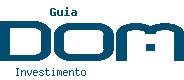 Guia
DOM
Investimento